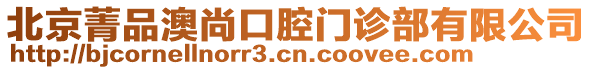 北京菁品澳尚口腔门诊部有限公司
http://bjcornellnorr3.cn.coovee.com